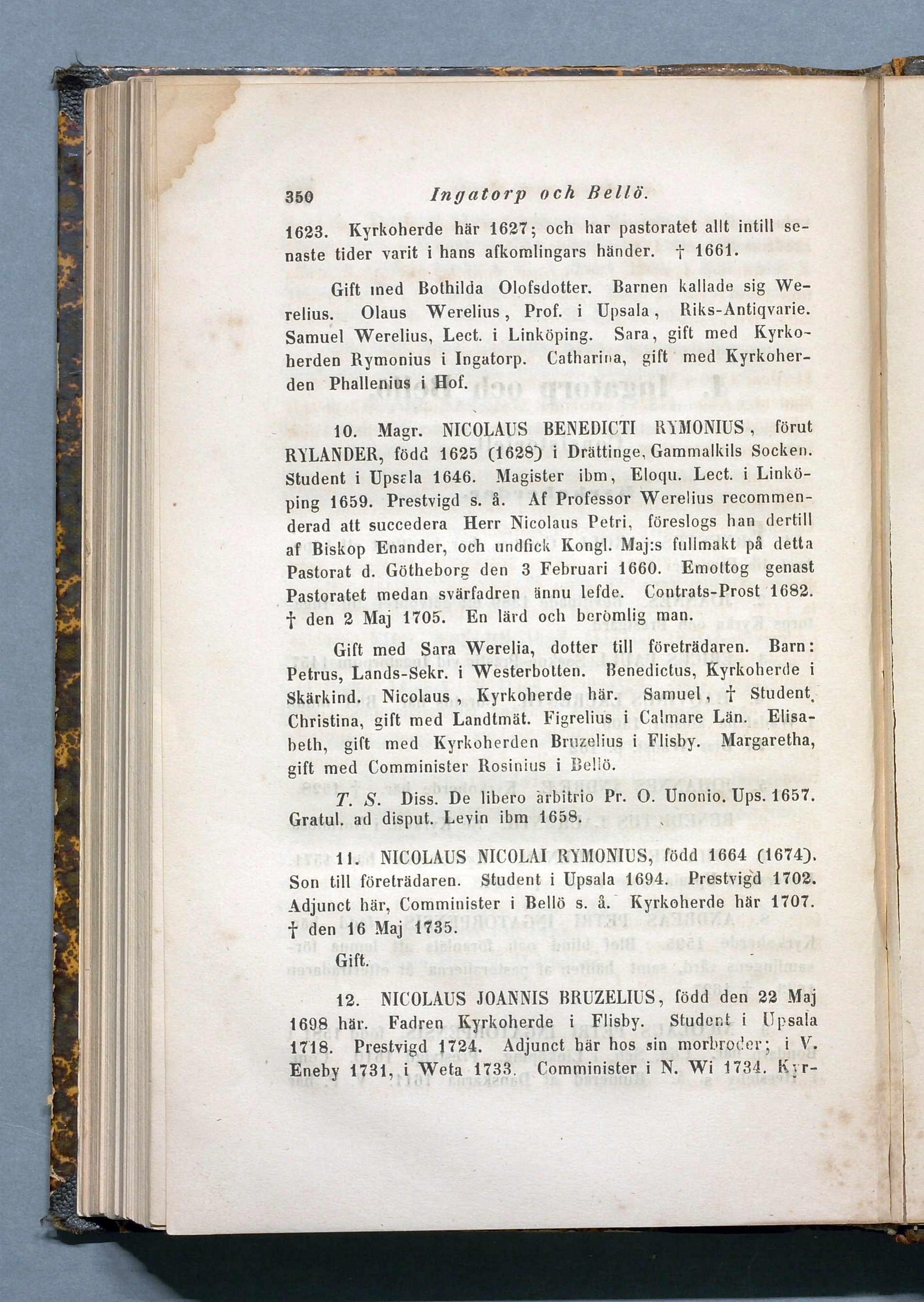 350 Ingatorp och Bellö.

1623. Kyrkoherde här 1627; och har pastoratet allt intill senaste tider varit i hans afkomlingars händer. † 1661.

Gift med Bothilda Olofsdotter. Barnen kallade sig Werelius. Olaus Werelius, Prof. i Upsala, Riks-Antiqvarie. Samuel Werelius, Lect. i Linköping. Sara, gift med Kyrkoherden Rymonius i Ingatorp. Catharina, gift med Kyrkoherden Phallenius i Hof.

10. Magr. NICOLAUS BENEDICTI RYMONIUS, förut RYLANDER, född 1625 (1628) i Drättinge, Gammalkils Socken. Student i Upsala 1646. Magister ibm, Eloqu. Lect. i Linköping 1659. Prestvigd s. å. Af Professor Werelius recommenderad att succedera Herr Nicolaus Petri, föreslogs han dertill af Biskop Enander, och undfick Kongl. Maj:s fullmakt på detta Pastorat d. Götheborg den 3 Februari 1660. Emottog genast Pastoratet medan svärfadren ännu lefde. Contrats-Prost 1682. † den 2 Maj 1705. En lärd och berömlig man.

Gift med Sara Werelia, dotter till företrädaren. Barn: Petrus, Lands-Sekr. i Westerbotten. Benedictus, Kyrkoherde i Skärkind. Nicolaus, Kyrkoherde här. Samuel, † Student. Christina, gift med Landtmät. Figrelius i Calmare Län. Elisabeth, gift med Kyrkoherden Bruzelius i Flisby. Margaretha, gift med Comminister Rosinius i Bellö.

T. S. Diss. De libero arbitrio Pr. O. Unonio. Ups. 1657. Gratul. ad disput. Levin ibm 1658.

11. NICOLAUS NICOLAI RYMONIUS, född 1664 (1674). Son till företrädaren. Student i Upsala 1694. Prestvigd 1702. Adjunct här, Comminister i Bellö s. å. Kyrkoherde här 1707. † den 16 Maj 1735.

Gift.

12. NICOLAUS JOANNIS BRUZELIUS, född den 22 Maj 1698 här. Fadren Kyrkoherde i Flisby. Student i Upsala 1718. Prestvigd 1724. Adjunct här hos sin morbroder; i V. Eneby 1731, i Weta 1733. Comminister i N. Wi 1734. Kyr-